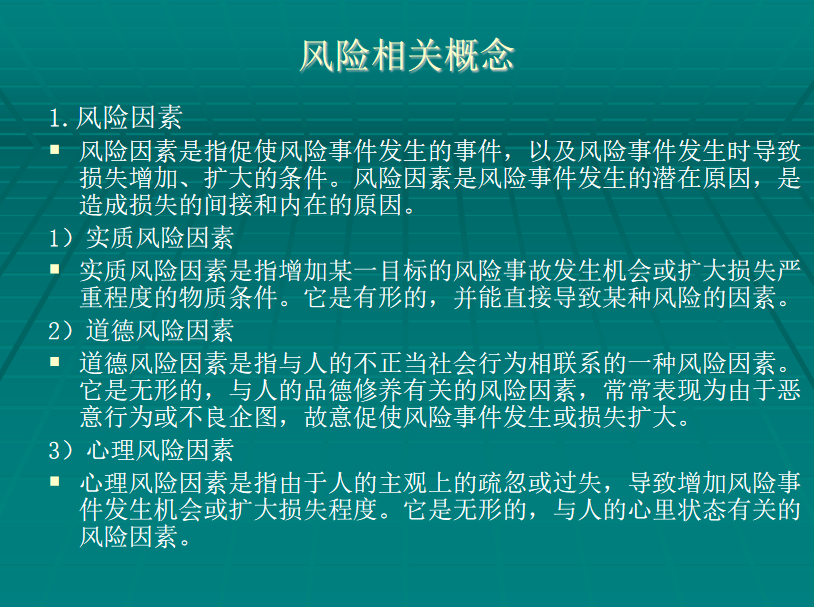 风险相关概念

1.风险因素

▪ 风险因素是指促使风险事件发生的事件，以及风险事件发生时导致损失增加、扩大的条件。风险因素是风险事件发生的潜在原因，是造成损失的间接和内在的原因。

1）实质风险因素

▪ 实质风险因素是指增加某一目标的风险事故发生机会或扩大损失严重程度的物质条件。它是有形的，并能直接导致某种风险的因素。

2）道德风险因素

▪ 道德风险因素是指与人的不正当社会行为相联系的一种风险因素。它是无形的，与人的品德修养有关的风险因素，常常表现为由于恶意行为或不良企图，故意促使风险事件发生或损失扩大。

3）心理风险因素

▪ 心理风险因素是指由于人的主观上的疏忽或过失，导致增加风险事件发生机会或扩大损失程度。它是无形的，与人的心里状态有关的风险因素。